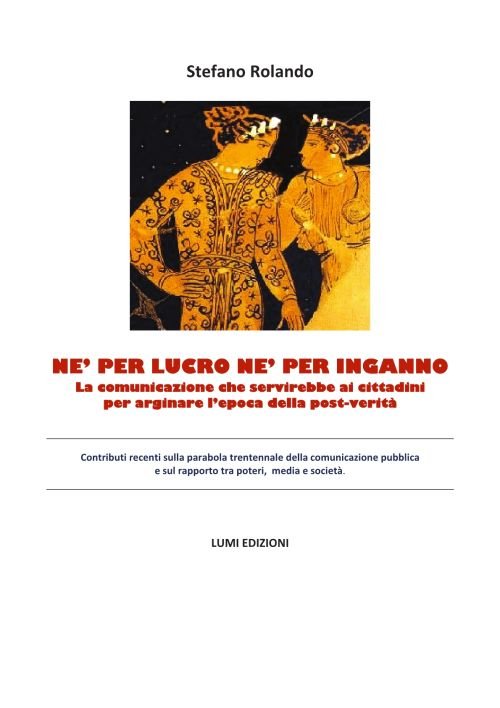 Stefano Rolando

NE' PER LUCRO NE' PER INGANNO
La comunicazione che servirebbe ai cittadini
per arginare l'epoca della post-verità

Contributi recenti sulla parabola trentennale della comunicazione pubblica e sul rapporto tra poteri, media e società.

LUMI EDIZIONI